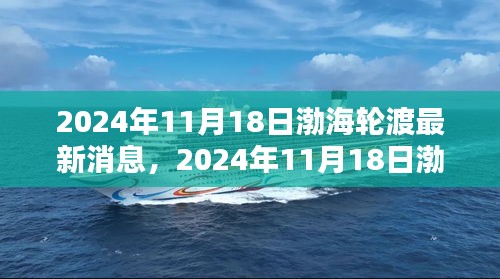 2024年11月18日渤海轮渡最新消息，2024年11月18日渤